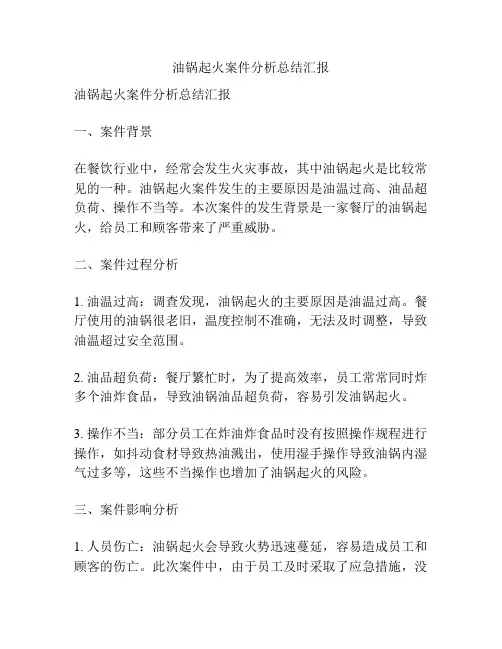 油锅起火案件分析总结汇报

油锅起火案件分析总结汇报

一、案件背景

在餐饮行业中，经常会发生火灾事故，其中油锅起火是比较常见的一种。油锅起火案件发生的主要原因是油温过高、油品超负荷、操作不当等。本次案件的发生背景是一家餐厅的油锅起火，给员工和顾客带来了严重威胁。

二、案件过程分析

1. 油温过高：调查发现，油锅起火的主要原因是油温过高。餐厅使用的油锅很老旧，温度控制不准确，无法及时调整，导致油温超过安全范围。

2. 油品超负荷：餐厅繁忙时，为了提高效率，员工常常同时炸多个油炸食品，导致油锅油品超负荷，容易引发油锅起火。

3. 操作不当：部分员工在炸油炸食品时没有按照操作规程进行操作，如抖动食材导致热油溅出，使用湿手操作导致油锅内湿气过多等，这些不当操作也增加了油锅起火的风险。

三、案件影响分析

1. 人员伤亡：油锅起火会导致火势迅速蔓延，容易造成员工和顾客的伤亡。此次案件中，由于员工及时采取了应急措施，没